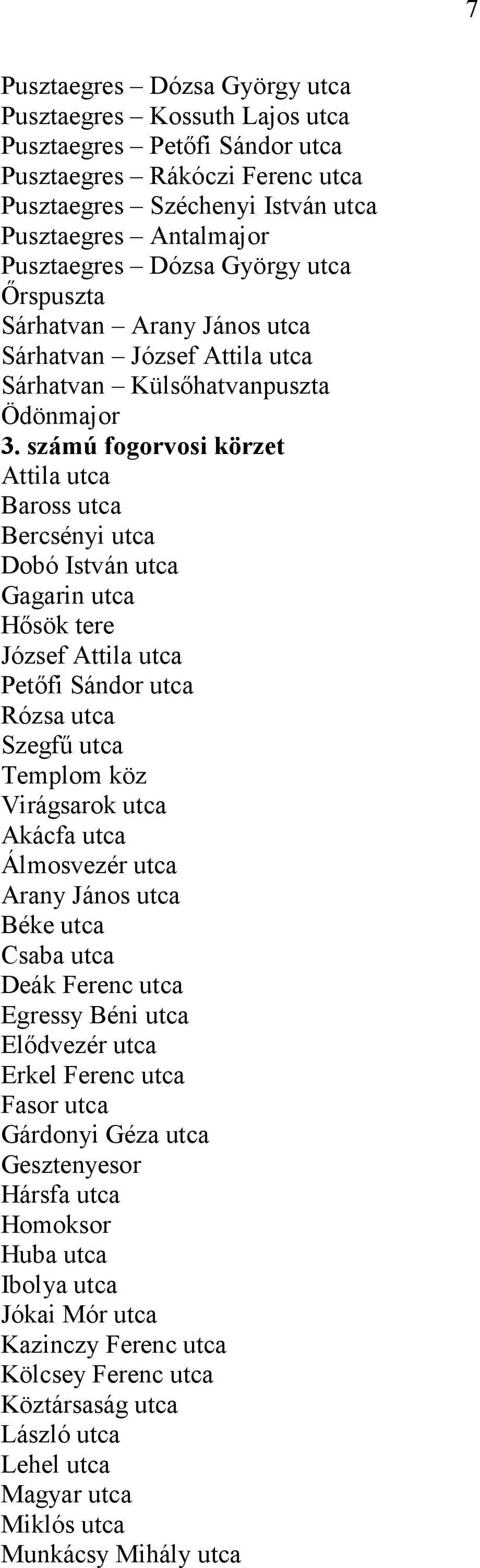 7

Pusztaegres – Dózsa György utca
Pusztaegres – Kossuth Lajos utca
Pusztaegres – Petőfi Sándor utca
Pusztaegres – Rákóczi Ferenc utca
Pusztaegres – Széchenyi István utca
Pusztaegres – Antalmajor
Pusztaegres – Dózsa György utca
Őrspuszta
Sárhatvan – Arany János utca
Sárhatvan – József Attila utca
Sárhatvan – Külsőhatvanpuszta
Ödönmajor
3. számú fogorvosi körzet
Attila utca
Baross utca
Bercsényi utca
Dobó István utca
Gagarin utca
Hősök tere
József Attila utca
Petőfi Sándor utca
Rózsa utca
Szegfű utca
Templom köz
Virágsarok utca
Akácfa utca
Álmosvezér utca
Arany János utca
Béke utca
Csaba utca
Deák Ferenc utca
Egressy Béni utca
Elődvezér utca
Erkel Ferenc utca
Fasor utca
Gárdonyi Géza utca
Gesztenyesor
Hársfa utca
Homoksor
Huba utca
Ibolya utca
Jókai Mór utca
Kazinczy Ferenc utca
Kölcsey Ferenc utca
Köztársaság utca
László utca
Lehel utca
Magyar utca
Miklós utca
Munkácsy Mihály utca